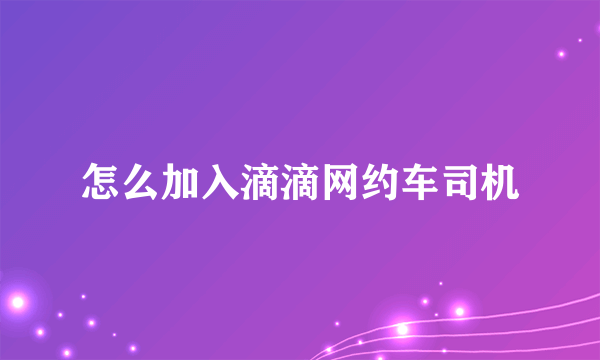 怎么加入滴滴网约车司机